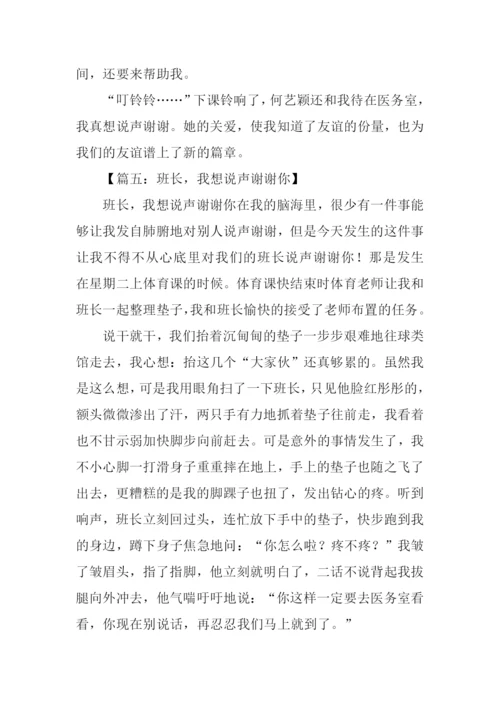 间，还要来帮助我。

“叮铃铃……”下课铃响了，何艺颖还和我待在医务室，我真想说声谢谢。她的关爱，使我知道了友谊的份量，也为我们的友谊谱上了新的篇章。

【篇五：班长，我想说声谢谢你】

班长，我想说声谢谢你在我的脑海里，很少有一件事能够让我发自肺腑地对别人说声谢谢，但是今天发生的这件事让我不得不从心底里对我们的班长说声谢谢你！那是发生在星期二上体育课的时候。体育课快结束时体育老师让我和班长一起整理垫子，我和班长愉快的接受了老师布置的任务。

说干就干，我们抬着沉甸甸的垫子一步步艰难地往球类馆走去，我心想：抬这几个“大家伙”还真够累的。虽然我是这么想，可是我用眼角扫了一下班长，只见他脸红彤彤的，额头微微渗出了汗，两只手有力地抓着垫子往前走，我看着也不甘示弱加快脚步向前赶去。可是意外的事情发生了，我不小心脚一打滑身子重重摔在地上，手上的垫子也随之飞了出去，更糟糕的是我的脚踝子也扭了，发出钻心的疼。听到响声，班长立刻回过头，连忙放下手中的垫子，快步跑到我的身边，蹲下身子焦急地问：“你怎么啦？疼不疼？”我皱了皱眉头，指了指脚，他立刻就明白了，二话不说背起我拔腿向外冲去，他气喘吁吁地说：“你这样一定要去医务室看看，你现在别说话，再忍忍我们马上就到了。”